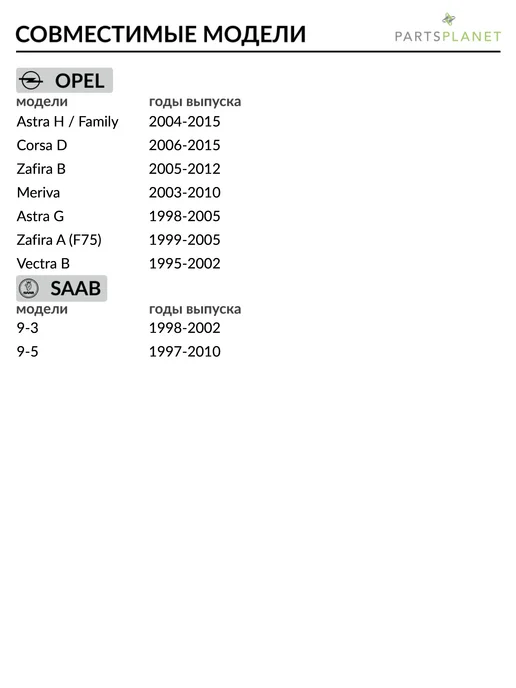 СОВМЕСТИМЫЕ МОДЕЛИ

PARTSPLANET

OPEL

| модели | годы выпуска |
|---|---|
| Astra H / Family | 2004-2015 |
| Corsa D | 2006-2015 |
| Zafira B | 2005-2012 |
| Meriva | 2003-2010 |
| Astra G | 1998-2005 |
| Zafira A (F75) | 1999-2005 |
| Vectra B | 1995-2002 |

SAAB

| модели | годы выпуска |
|---|---|
| 9-3 | 1998-2002 |
| 9-5 | 1997-2010 |